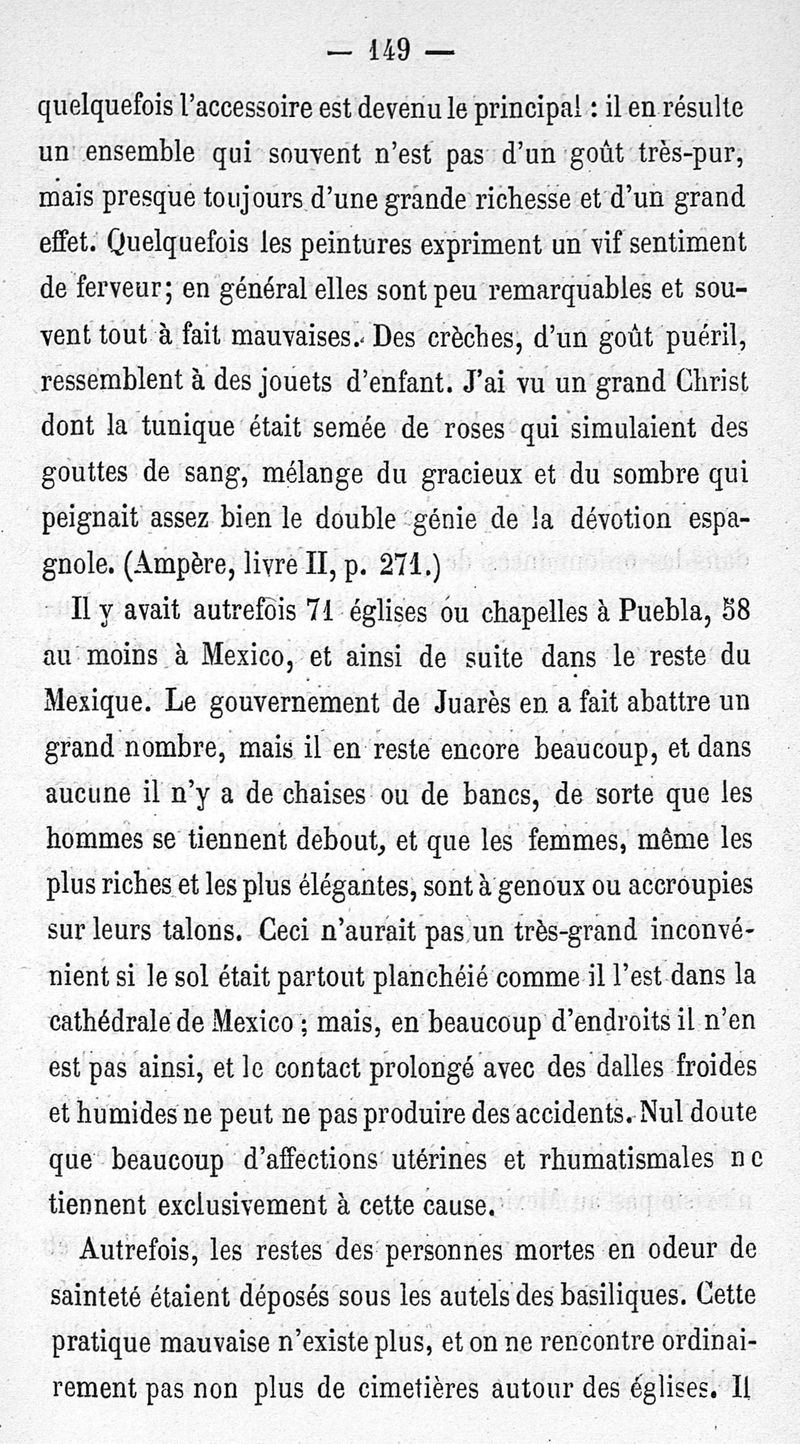 — 149 —

quelquefois l'accessoire est devenu le principal : il en résulte un ensemble qui souvent n'est pas d'un goût très-pur, mais presque toujours d'une grande richesse et d'un grand effet. Quelquefois les peintures expriment un vif sentiment de ferveur; en général elles sont peu remarquables et souvent tout à fait mauvaises. Des crèches, d'un goût puéril, ressemblent à des jouets d'enfant. J'ai vu un grand Christ dont la tunique était semée de roses qui simulaient des gouttes de sang, mélange du gracieux et du sombre qui peignait assez bien le double génie de la dévotion espagnole. (Ampère, livre II, p. 271.)

Il y avait autrefois 71 églises ou chapelles à Puebla, 58 au moins à Mexico, et ainsi de suite dans le reste du Mexique. Le gouvernement de Juarès en a fait abattre un grand nombre, mais il en reste encore beaucoup, et dans aucune il n'y a de chaises ou de bancs, de sorte que les hommes se tiennent debout, et que les femmes, même les plus riches et les plus élégantes, sont à genoux ou accroupies sur leurs talons. Ceci n'aurait pas un très-grand inconvénient si le sol était partout planchéié comme il l'est dans la cathédrale de Mexico ; mais, en beaucoup d'endroits il n'en est pas ainsi, et le contact prolongé avec des dalles froides et humides ne peut ne pas produire des accidents. Nul doute que beaucoup d'affections utérines et rhumatismales ne tiennent exclusivement à cette cause.

Autrefois, les restes des personnes mortes en odeur de sainteté étaient déposés sous les autels des basiliques. Cette pratique mauvaise n'existe plus, et on ne rencontre ordinairement pas non plus de cimetières autour des églises. Il